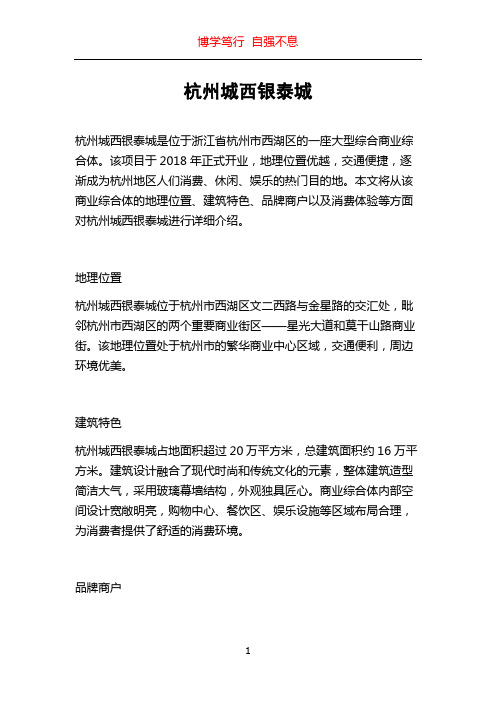 博学笃行 自强不息

杭州城西银泰城

杭州城西银泰城是位于浙江省杭州市西湖区的一座大型综合商业综合体。该项目于 2018 年正式开业，地理位置优越，交通便捷，逐渐成为杭州地区人们消费、休闲、娱乐的热门目的地。本文将从该商业综合体的地理位置、建筑特色、品牌商户以及消费体验等方面对杭州城西银泰城进行详细介绍。

地理位置

杭州城西银泰城位于杭州市西湖区文二西路与金星路的交汇处，毗邻杭州市西湖区的两个重要商业街区——星光大道和莫干山路商业街。该地理位置处于杭州市的繁华商业中心区域，交通便利，周边环境优美。

建筑特色

杭州城西银泰城占地面积超过 20 万平方米，总建筑面积约 16 万平方米。建筑设计融合了现代时尚和传统文化的元素，整体建筑造型简洁大气，采用玻璃幕墙结构，外观独具匠心。商业综合体内部空间设计宽敞明亮，购物中心、餐饮区、娱乐设施等区域布局合理，为消费者提供了舒适的消费环境。

品牌商户

1